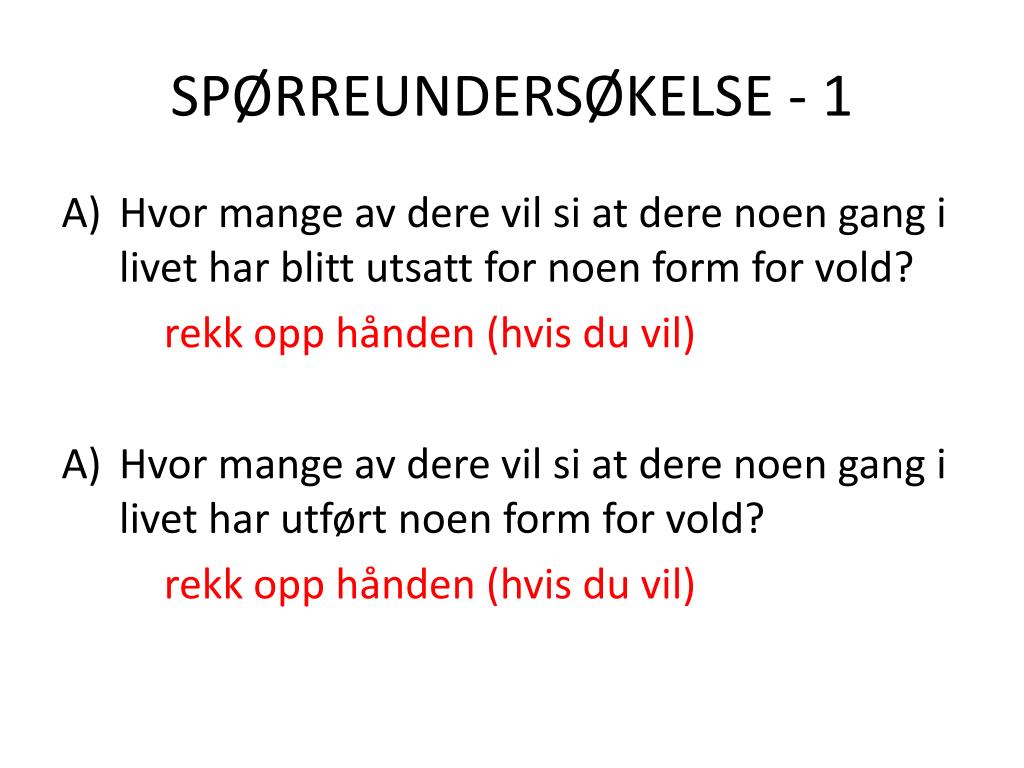 SPØRREUNDERSØKELSE - 1

A) Hvor mange av dere vil si at dere noen gang i livet har blitt utsatt for noen form for vold?

rekk opp hånden (hvis du vil)

A) Hvor mange av dere vil si at dere noen gang i livet har utført noen form for vold?

rekk opp hånden (hvis du vil)